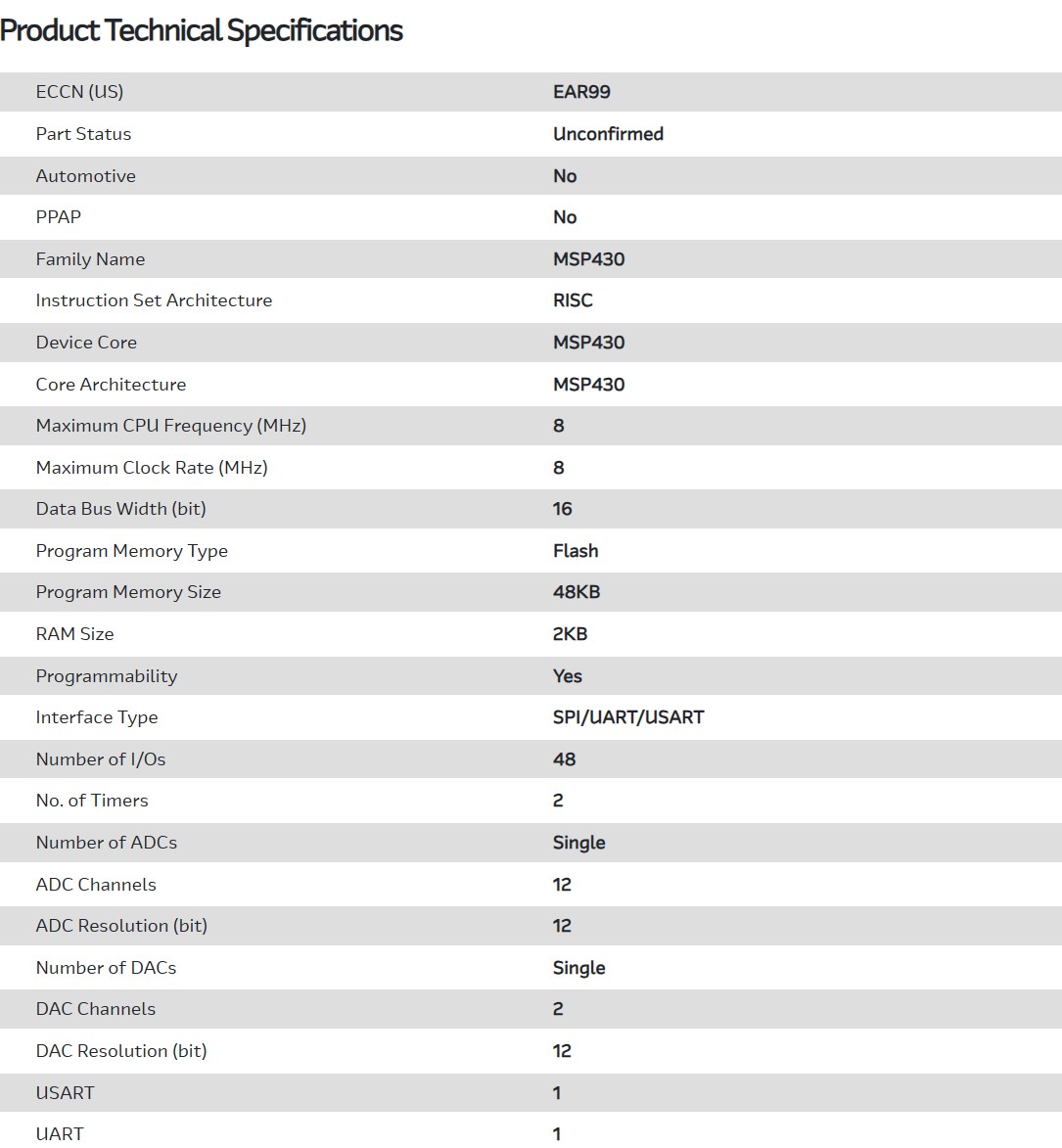 Product Technical Specifications

| | |
|---|---|
| ECCN (US) | EAR99 |
| Part Status | Unconfirmed |
| Automotive | No |
| PPAP | No |
| Family Name | MSP430 |
| Instruction Set Architecture | RISC |
| Device Core | MSP430 |
| Core Architecture | MSP430 |
| Maximum CPU Frequency (MHz) | 8 |
| Maximum Clock Rate (MHz) | 8 |
| Data Bus Width (bit) | 16 |
| Program Memory Type | Flash |
| Program Memory Size | 48KB |
| RAM Size | 2KB |
| Programmability | Yes |
| Interface Type | SPI/UART/USART |
| Number of I/Os | 48 |
| No. of Timers | 2 |
| Number of ADCs | Single |
| ADC Channels | 12 |
| ADC Resolution (bit) | 12 |
| Number of DACs | Single |
| DAC Channels | 2 |
| DAC Resolution (bit) | 12 |
| USART | 1 |
| UART | 1 |